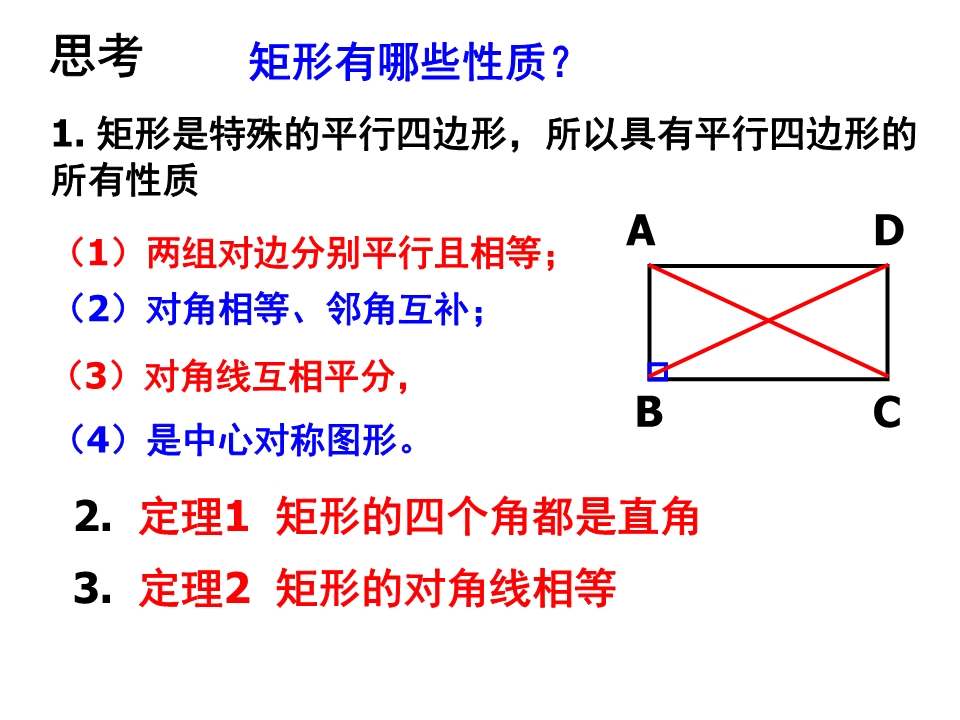 思考 矩形有哪些性质？

1. 矩形是特殊的平行四边形，所以具有平行四边形的所有性质

（1）两组对边分别平行且相等；

（2）对角相等、邻角互补；

（3）对角线互相平分，

（4）是中心对称图形。

A D B C

2. 定理1 矩形的四个角都是直角

3. 定理2 矩形的对角线相等